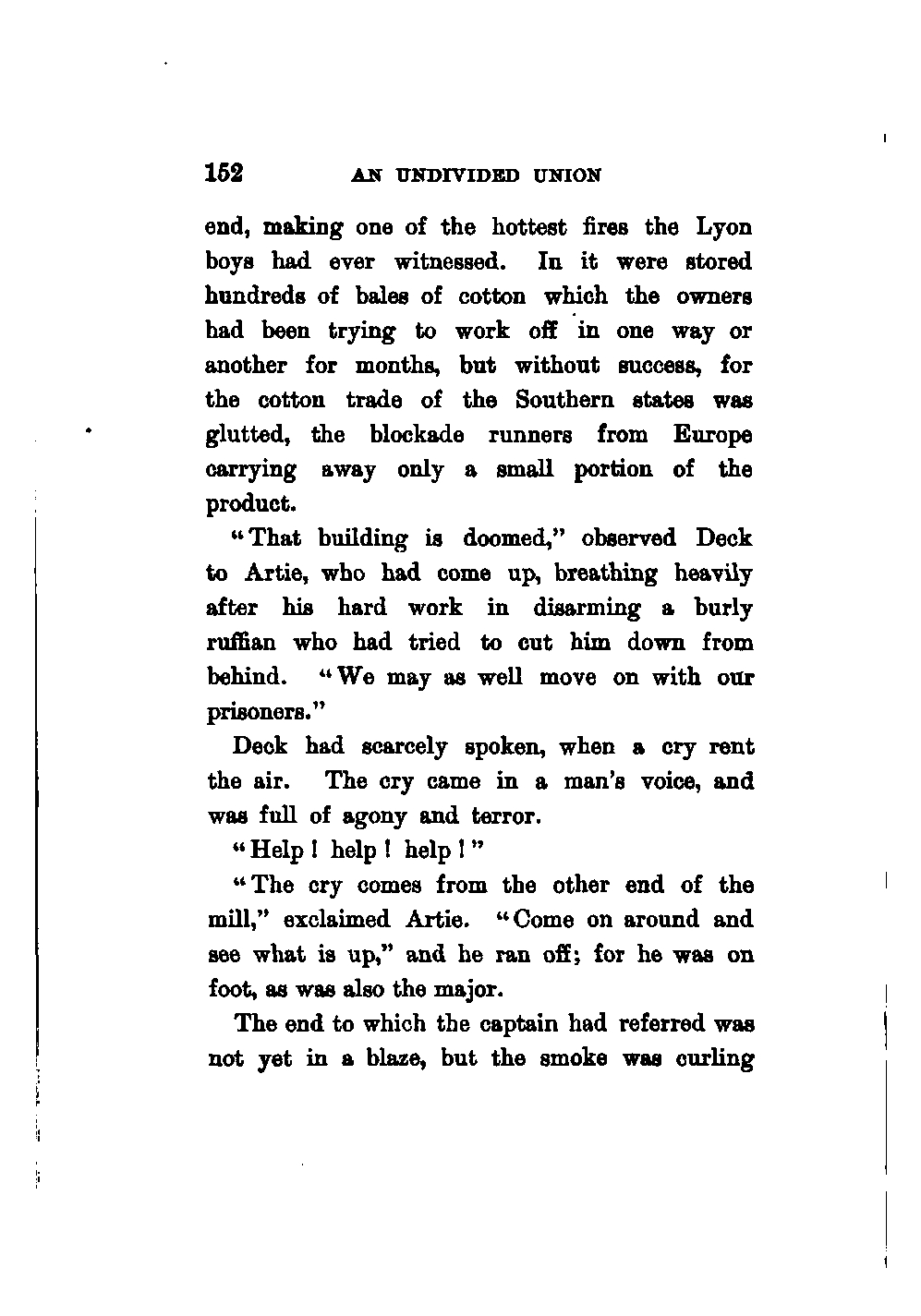 152 AN UNDIVIDED UNION

end, making one of the hottest fires the Lyon boys had ever witnessed. In it were stored hundreds of bales of cotton which the owners had been trying to work off in one way or another for months, but without success, for the cotton trade of the Southern states was glutted, the blockade runners from Europe carrying away only a small portion of the product.

"That building is doomed," observed Deck to Artie, who had come up, breathing heavily after his hard work in disarming a burly ruffian who had tried to cut him down from behind. "We may as well move on with our prisoners."

Deck had scarcely spoken, when a cry rent the air. The cry came in a man's voice, and was full of agony and terror.

"Help! help! help!"

"The cry comes from the other end of the mill," exclaimed Artie. "Come on around and see what is up," and he ran off; for he was on foot, as was also the major.

The end to which the captain had referred was not yet in a blaze, but the smoke was curling